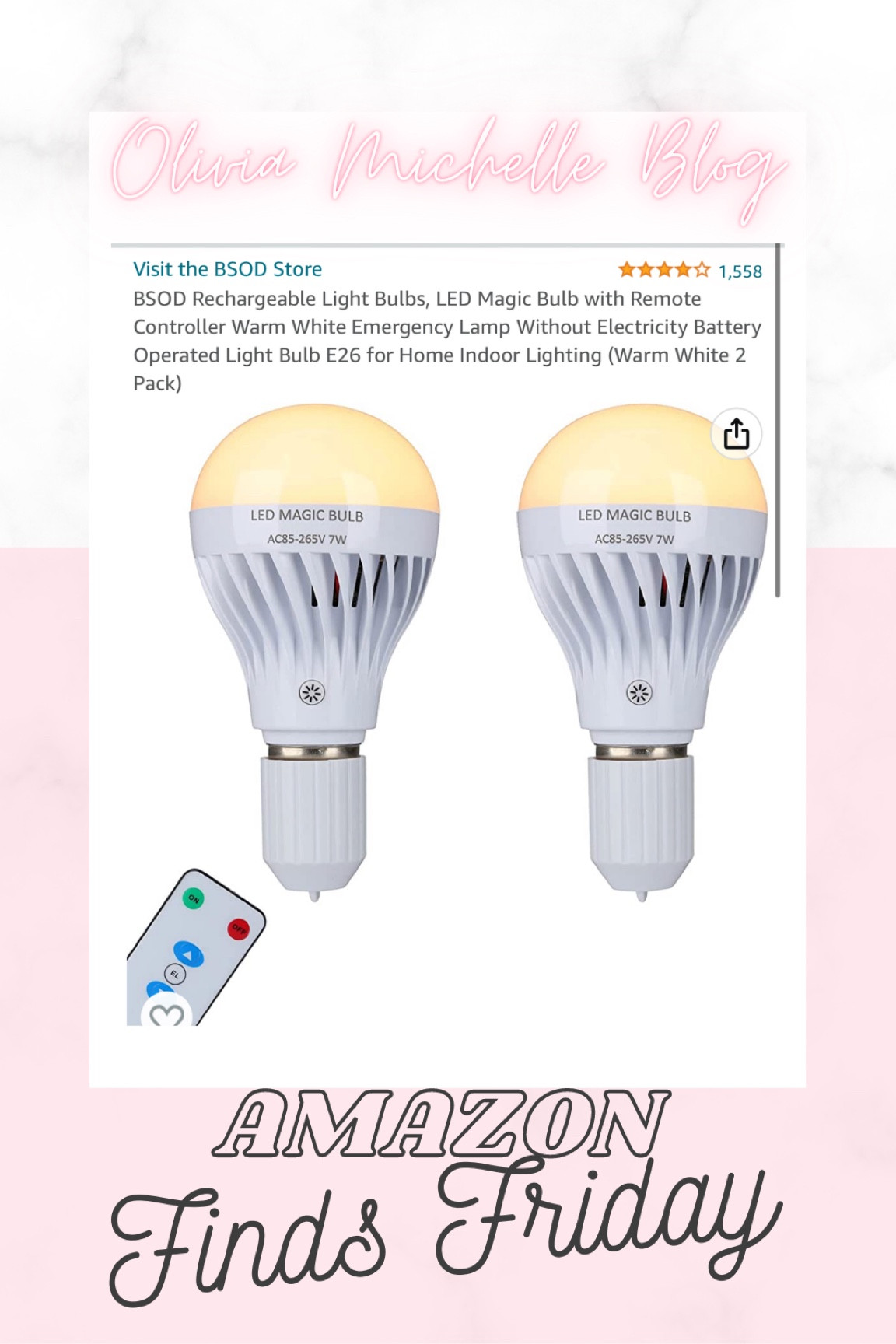 Olivia Michelle Blog

Visit the BSOD Store

1,558

BSOD Rechargeable Light Bulbs, LED Magic Bulb with Remote Controller Warm White Emergency Lamp Without Electricity Battery Operated Light Bulb E26 for Home Indoor Lighting (Warm White 2 Pack)

LED MAGIC BULB
AC85-265V 7W

LED MAGIC BULB
AC85-265V 7W

ON
OFF
EL

AMAZON
Finds Friday